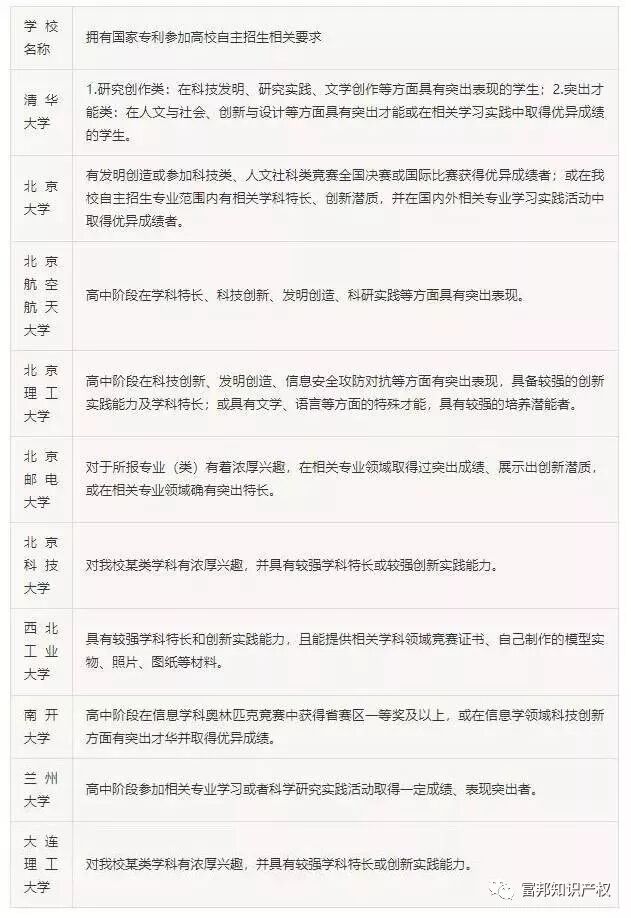 | 学校名称 | 拥有国家专利参加高校自主招生相关要求 |
|---|---|
| 清华大学 | 1.研究创作类：在科技发明、研究实践、文学创作等方面具有突出表现的学生；2.突出才能类：在人文与社会、创新与设计等方面具有突出才能或在相关学习实践中取得优异成绩的学生。 |
| 北京大学 | 有发明创造或参加科技类、人文社科类竞赛全国决赛或国际比赛获得优异成绩者；或在我校自主招生专业范围内有相关学科特长、创新潜质，并在国内外相关专业学习实践活动中取得优异成绩者。 |
| 北京航空航天大学 | 高中阶段在学科特长、科技创新、发明创造、科研实践等方面具有突出表现。 |
| 北京理工大学 | 高中阶段在科技创新、发明创造、信息安全攻防对抗等方面有突出表现，具备较强的创新实践能力及学科特长；或具有文学、语言等方面的特殊才能，具有较强的培养潜能者。 |
| 北京邮电大学 | 对于所报专业（类）有着浓厚兴趣，在相关专业领域取得过突出成绩、展示出创新潜质，或在相关专业领域确有突出特长。 |
| 北京科技大学 | 对我校某类学科有浓厚兴趣，并具有较强学科特长或较强创新实践能力。 |
| 西北工业大学 | 具有较强学科特长和创新实践能力，且能提供相关学科领域竞赛证书、自己制作的模型实物、照片、图纸等材料。 |
| 南开大学 | 高中阶段在信息学科奥林匹克竞赛中获得省赛区一等奖及以上，或在信息学领域科技创新方面有突出才华并取得优异成绩。 |
| 兰州大学 | 高中阶段参加相关专业学习或者科学研究实践活动取得一定成绩、表现突出者。 |
| 大连理工大学 | 对我校某类学科有浓厚兴趣，并具有较强学科特长或创新实践能力。 |

富邦知识产权